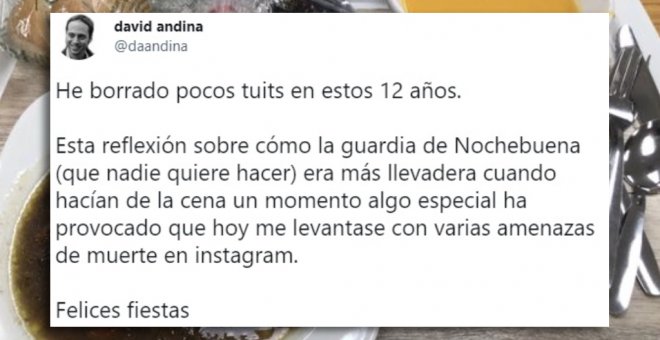 david andina
@daandina

He borrado pocos tuits en estos 12 años.

Esta reflexión sobre cómo la guardia de Nochebuena (que nadie quiere hacer) era más llevadera cuando hacían de la cena un momento algo especial ha provocado que hoy me levantase con varias amenazas de muerte en instagram.

Felices fiestas